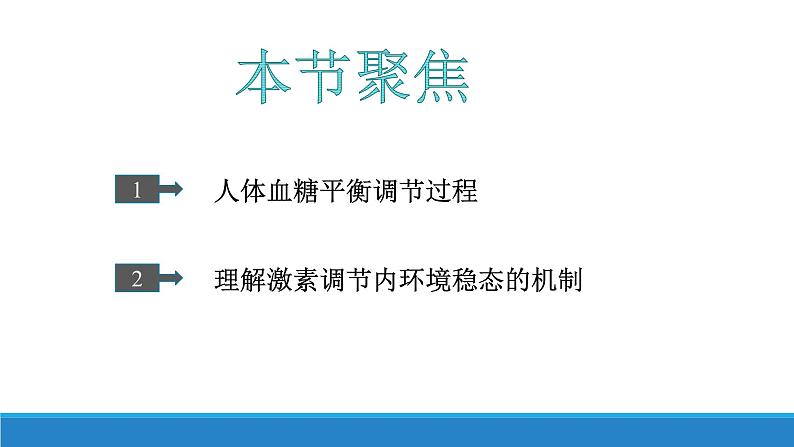 本节聚焦

1 人体血糖平衡调节过程

2 理解激素调节内环境稳态的机制